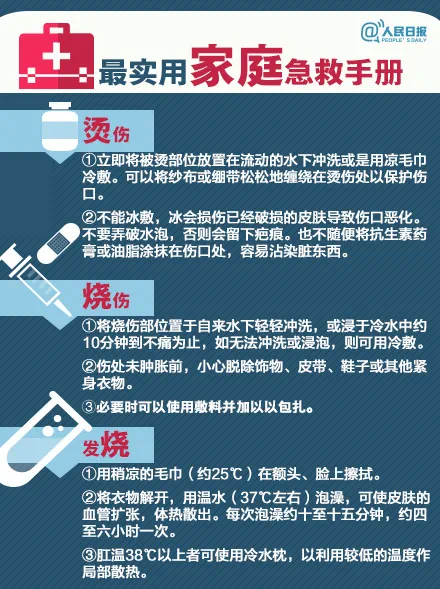 @人民日报
PEOPLE'S DAILY

最实用家庭急救手册

烫伤

①立即将被烫部位放置在流动的水下冲洗或是用凉毛巾冷敷。可以将纱布或绷带松松地缠绕在烫伤处以保护伤口。

②不能冰敷，冰会损伤已经破损的皮肤导致伤口恶化。不要弄破水泡，否则会留下疤痕。也不随便将抗生素药膏或油脂涂抹在伤口处，容易沾染脏东西。

烧伤

①将烧伤部位置于自来水下轻轻冲洗，或浸于冷水中约10分钟到不痛为止，如无法冲洗或浸泡，则可用冷敷。

②伤处未肿胀前，小心脱除饰物、皮带、鞋子或其他紧身衣物。

③必要时可以使用敷料并加以以包扎。

发烧

①用稍凉的毛巾（约25℃）在额头、脸上擦拭。

②将衣物解开，用温水（37℃左右）泡澡，可使皮肤的血管扩张，体热散出。每次泡澡约十至十五分钟，约四至六小时一次。

③肛温38℃以上者可使用冷水枕，以利用较低的温度作局部散热。